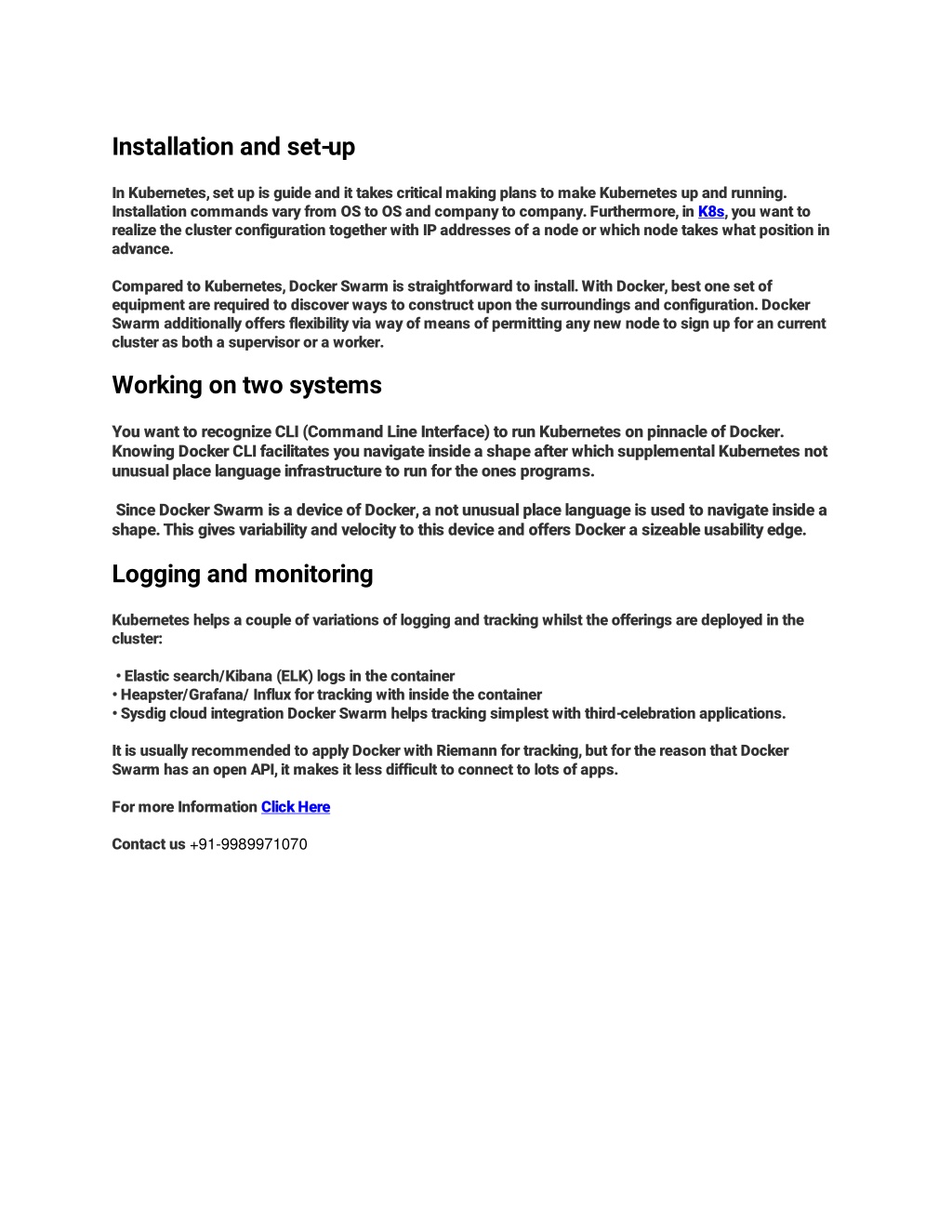 Installation and set-up

In Kubernetes, set up is guide and it takes critical making plans to make Kubernetes up and running. Installation commands vary from OS to OS and company to company. Furthermore, in K8s, you want to realize the cluster configuration together with IP addresses of a node or which node takes what position in advance.

Compared to Kubernetes, Docker Swarm is straightforward to install. With Docker, best one set of equipment are required to discover ways to construct upon the surroundings and configuration. Docker Swarm additionally offers flexibility via way of means of permitting any new node to sign up for an current cluster as both a supervisor or a worker.

Working on two systems

You want to recognize CLI (Command Line Interface) to run Kubernetes on pinnacle of Docker. Knowing Docker CLI facilitates you navigate inside a shape after which supplemental Kubernetes not unusual place language infrastructure to run for the ones programs.

Since Docker Swarm is a device of Docker, a not unusual place language is used to navigate inside a shape. This gives variability and velocity to this device and offers Docker a sizeable usability edge.

Logging and monitoring

Kubernetes helps a couple of variations of logging and tracking whilst the offerings are deployed in the cluster:

• Elastic search/Kibana (ELK) logs in the container
• Heapster/Grafana/ Influx for tracking with inside the container
• Sysdig cloud integration Docker Swarm helps tracking simplest with third-celebration applications.

It is usually recommended to apply Docker with Riemann for tracking, but for the reason that Docker Swarm has an open API, it makes it less difficult to connect to lots of apps.

For more Information Click Here

Contact us +91-9989971070